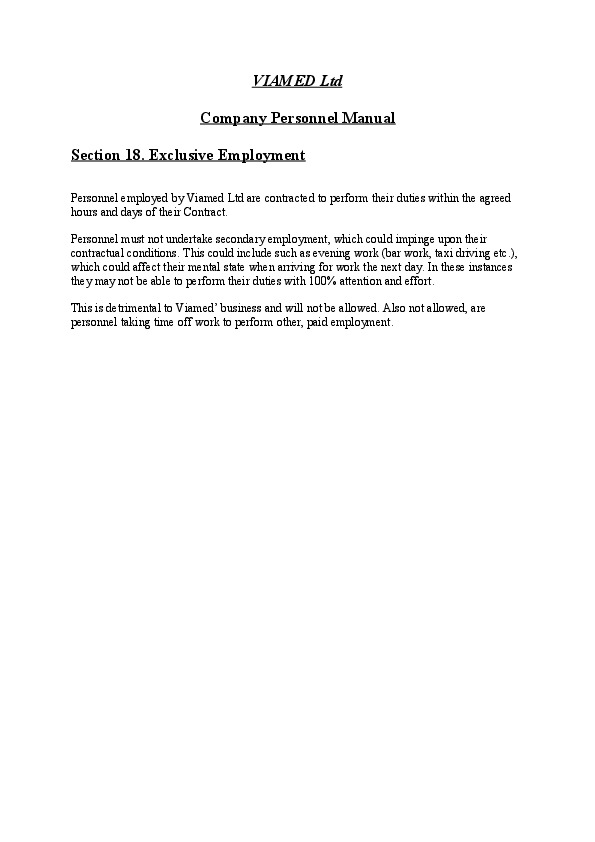 VIAMED Ltd

Company Personnel Manual

Section 18. Exclusive Employment

Personnel employed by Viamed Ltd are contracted to perform their duties within the agreed hours and days of their Contract.

Personnel must not undertake secondary employment, which could impinge upon their contractual conditions. This could include such as evening work (bar work, taxi driving etc.), which could affect their mental state when arriving for work the next day. In these instances they may not be able to perform their duties with 100% attention and effort.

This is detrimental to Viamed' business and will not be allowed. Also not allowed, are personnel taking time off work to perform other, paid employment.